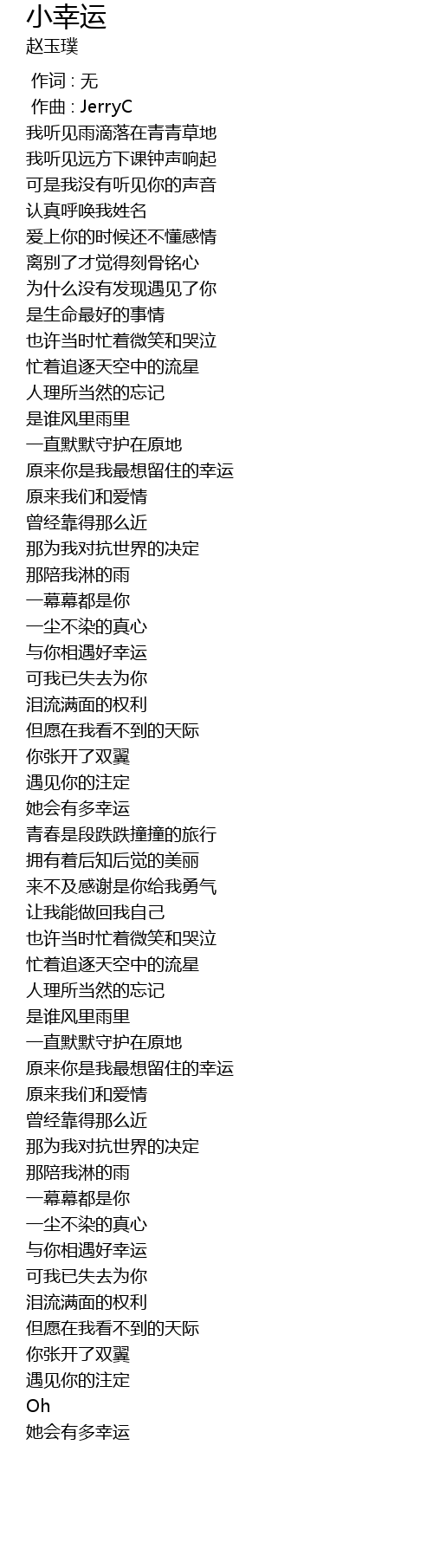 小幸运
赵玉璞

作词 : 无
作曲 : JerryC
我听见雨滴落在青青草地
我听见远方下课钟声响起
可是我没有听见你的声音
认真呼唤我姓名
爱上你的时候还不懂感情
离别了才觉得刻骨铭心
为什么没有发现遇见了你
是生命最好的事情
也许当时忙着微笑和哭泣
忙着追逐天空中的流星
人理所当然的忘记
是谁风里雨里
一直默默守护在原地
原来你是我最想留住的幸运
原来我们和爱情
曾经靠得那么近
那为我对抗世界的决定
那陪我淋的雨
一幕幕都是你
一尘不染的真心
与你相遇好幸运
可我已失去为你
泪流满面的权利
但愿在我看不到的天际
你张开了双翼
遇见你的注定
她会有多幸运
青春是段跌跌撞撞的旅行
拥有着后知后觉的美丽
来不及感谢是你给我勇气
让我能做回我自己
也许当时忙着微笑和哭泣
忙着追逐天空中的流星
人理所当然的忘记
是谁风里雨里
一直默默守护在原地
原来你是我最想留住的幸运
原来我们和爱情
曾经靠得那么近
那为我对抗世界的决定
那陪我淋的雨
一幕幕都是你
一尘不染的真心
与你相遇好幸运
可我已失去为你
泪流满面的权利
但愿在我看不到的天际
你张开了双翼
遇见你的注定
Oh
她会有多幸运